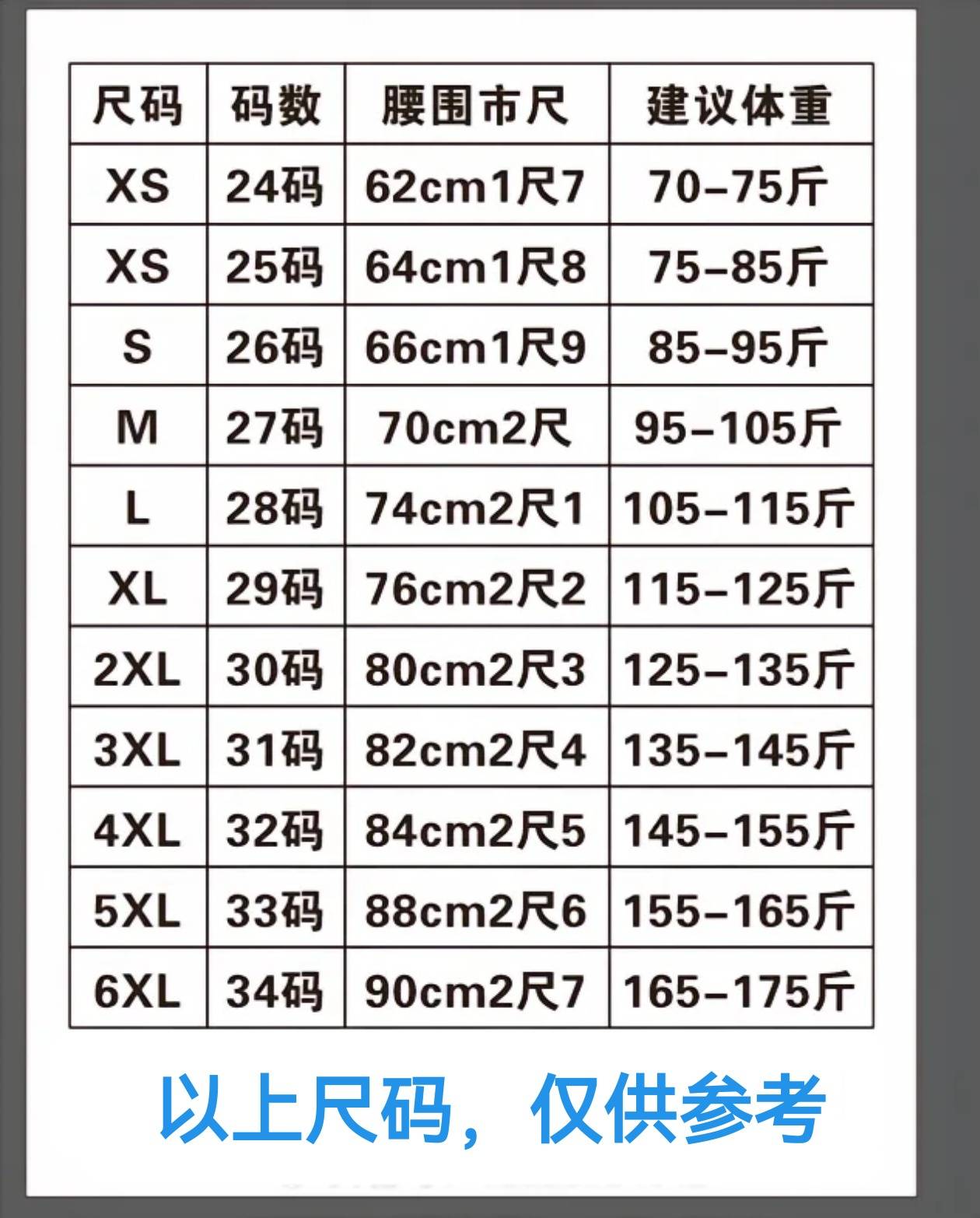 | 尺码 | 码数 | 腰围市尺 | 建议体重 |
|---|---|---|---|
| XS | 24码 | 62cm1尺7 | 70–75斤 |
| XS | 25码 | 64cm1尺8 | 75–85斤 |
| S | 26码 | 66cm1尺9 | 85–95斤 |
| M | 27码 | 70cm2尺 | 95–105斤 |
| L | 28码 | 74cm2尺1 | 105–115斤 |
| XL | 29码 | 76cm2尺2 | 115–125斤 |
| 2XL | 30码 | 80cm2尺3 | 125–135斤 |
| 3XL | 31码 | 82cm2尺4 | 135–145斤 |
| 4XL | 32码 | 84cm2尺5 | 145–155斤 |
| 5XL | 33码 | 88cm2尺6 | 155–165斤 |
| 6XL | 34码 | 90cm2尺7 | 165–175斤 |

以上尺码，仅供参考